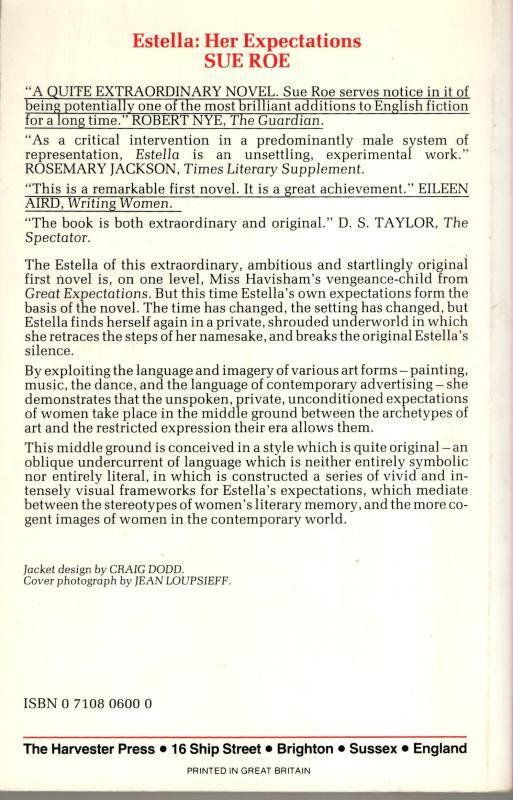 Estella: Her Expectations
SUE ROE

"A QUITE EXTRAORDINARY NOVEL. Sue Roe serves notice in it of being potentially one of the most brilliant additions to English fiction for a long time." ROBERT NYE, The Guardian.

"As a critical intervention in a predominantly male system of representation, Estella is an unsettling, experimental work." ROSEMARY JACKSON, Times Literary Supplement.

"This is a remarkable first novel. It is a great achievement." EILEEN AIRD, Writing Women.

"The book is both extraordinary and original." D. S. TAYLOR, The Spectator.

The Estella of this extraordinary, ambitious and startlingly original first novel is, on one level, Miss Havisham's vengeance-child from Great Expectations. But this time Estella's own expectations form the basis of the novel. The time has changed, the setting has changed, but Estella finds herself again in a private, shrouded underworld in which she retraces the steps of her namesake, and breaks the original Estella's silence.

By exploiting the language and imagery of various art forms – painting, music, the dance, and the language of contemporary advertising – she demonstrates that the unspoken, private, unconditioned expectations of women take place in the middle ground between the archetypes of art and the restricted expression their era allows them.

This middle ground is conceived in a style which is quite original – an oblique undercurrent of language which is neither entirely symbolic nor entirely literal, in which is constructed a series of vivid and intensely visual frameworks for Estella's expectations, which mediate between the stereotypes of women's literary memory, and the more cogent images of women in the contemporary world.

Jacket design by CRAIG DODD.
Cover photograph by JEAN LOUPSIEFF.

ISBN 0 7108 0600 0

The Harvester Press • 16 Ship Street • Brighton • Sussex • England

PRINTED IN GREAT BRITAIN